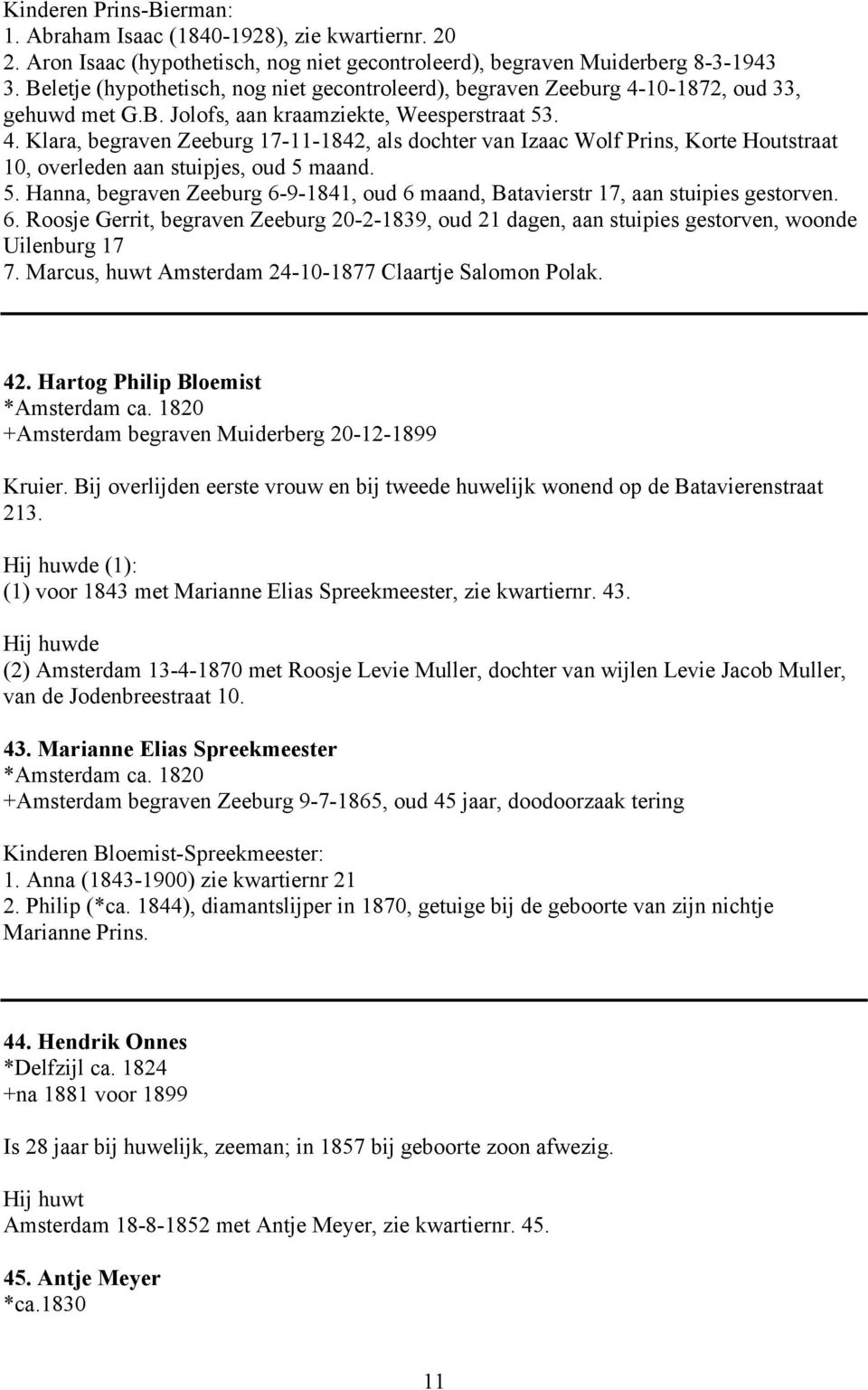 Kinderen Prins-Bierman:
1. Abraham Isaac (1840-1928), zie kwartiernr. 20
2. Aron Isaac (hypothetisch, nog niet gecontroleerd), begraven Muiderberg 8-3-1943
3. Beletje (hypothetisch, nog niet gecontroleerd), begraven Zeeburg 4-10-1872, oud 33, gehuwd met G.B. Jolofs, aan kraamziekte, Weesperstraat 53.
4. Klara, begraven Zeeburg 17-11-1842, als dochter van Izaac Wolf Prins, Korte Houtstraat 10, overleden aan stuipjes, oud 5 maand.
5. Hanna, begraven Zeeburg 6-9-1841, oud 6 maand, Batavierstr 17, aan stuipies gestorven.
6. Roosje Gerrit, begraven Zeeburg 20-2-1839, oud 21 dagen, aan stuipies gestorven, woonde Uilenburg 17
7. Marcus, huwt Amsterdam 24-10-1877 Claartje Salomon Polak.

42. Hartog Philip Bloemist
*Amsterdam ca. 1820
+Amsterdam begraven Muiderberg 20-12-1899

Kruier. Bij overlijden eerste vrouw en bij tweede huwelijk wonend op de Batavierenstraat 213.

Hij huwde (1):
(1) voor 1843 met Marianne Elias Spreekmeester, zie kwartiernr. 43.

Hij huwde
(2) Amsterdam 13-4-1870 met Roosje Levie Muller, dochter van wijlen Levie Jacob Muller, van de Jodenbreestraat 10.

43. Marianne Elias Spreekmeester
*Amsterdam ca. 1820
+Amsterdam begraven Zeeburg 9-7-1865, oud 45 jaar, doodoorzaak tering

Kinderen Bloemist-Spreekmeester:
1. Anna (1843-1900) zie kwartiernr 21
2. Philip (*ca. 1844), diamantslijper in 1870, getuige bij de geboorte van zijn nichtje Marianne Prins.

44. Hendrik Onnes
*Delfzijl ca. 1824
+na 1881 voor 1899

Is 28 jaar bij huwelijk, zeeman; in 1857 bij geboorte zoon afwezig.

Hij huwt
Amsterdam 18-8-1852 met Antje Meyer, zie kwartiernr. 45.

45. Antje Meyer
*ca.1830

11